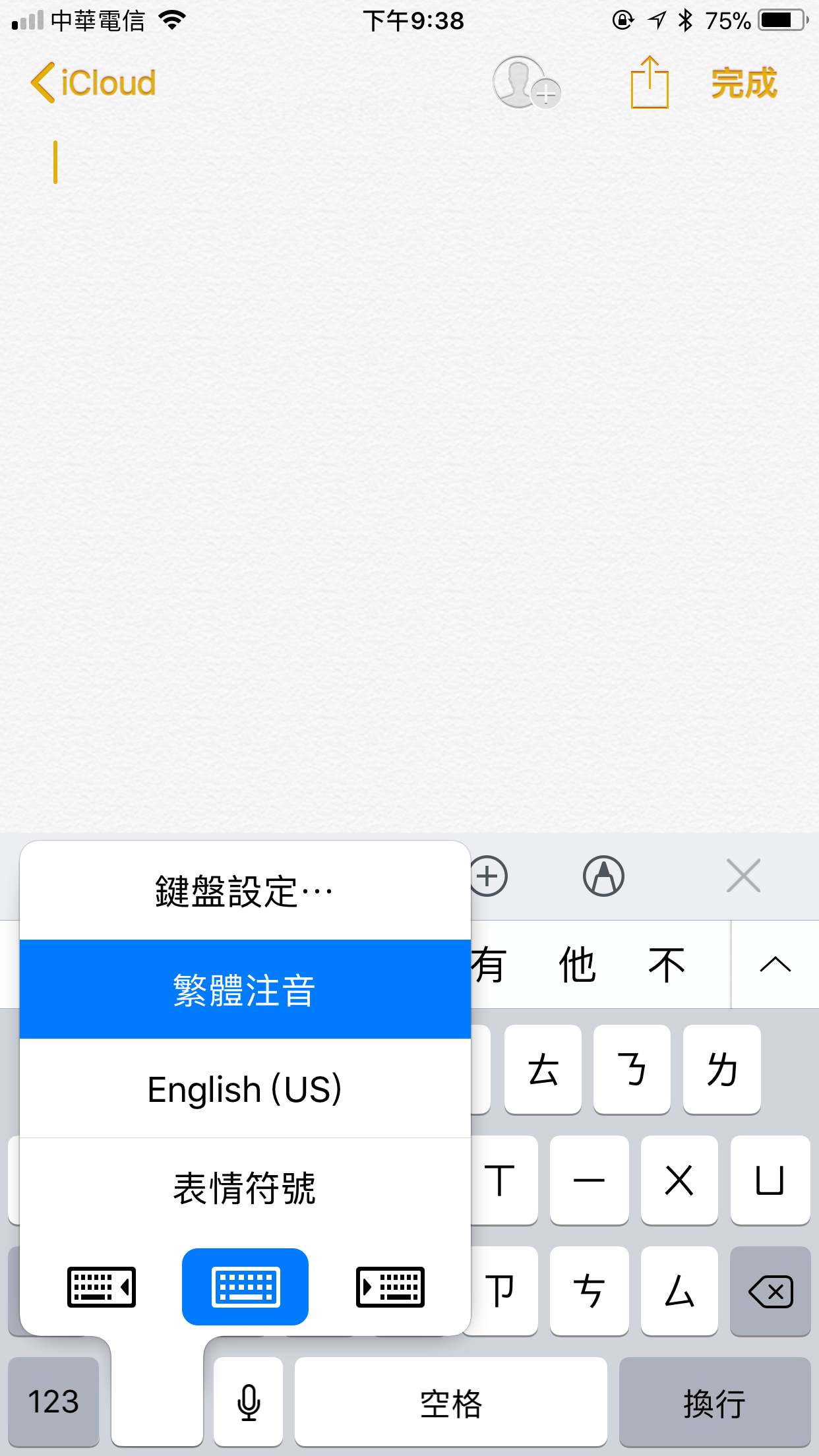 中華電信 下午9:38 75%

iCloud 完成

鍵盤設定⋯

繁體注音

English (US)

表情符號

有 他 不

ㄊ ㄋ ㄌ

ㄒ ㄧ ㄨ ㄩ

ㄗ ㄘ ㄙ

123 空格 換行